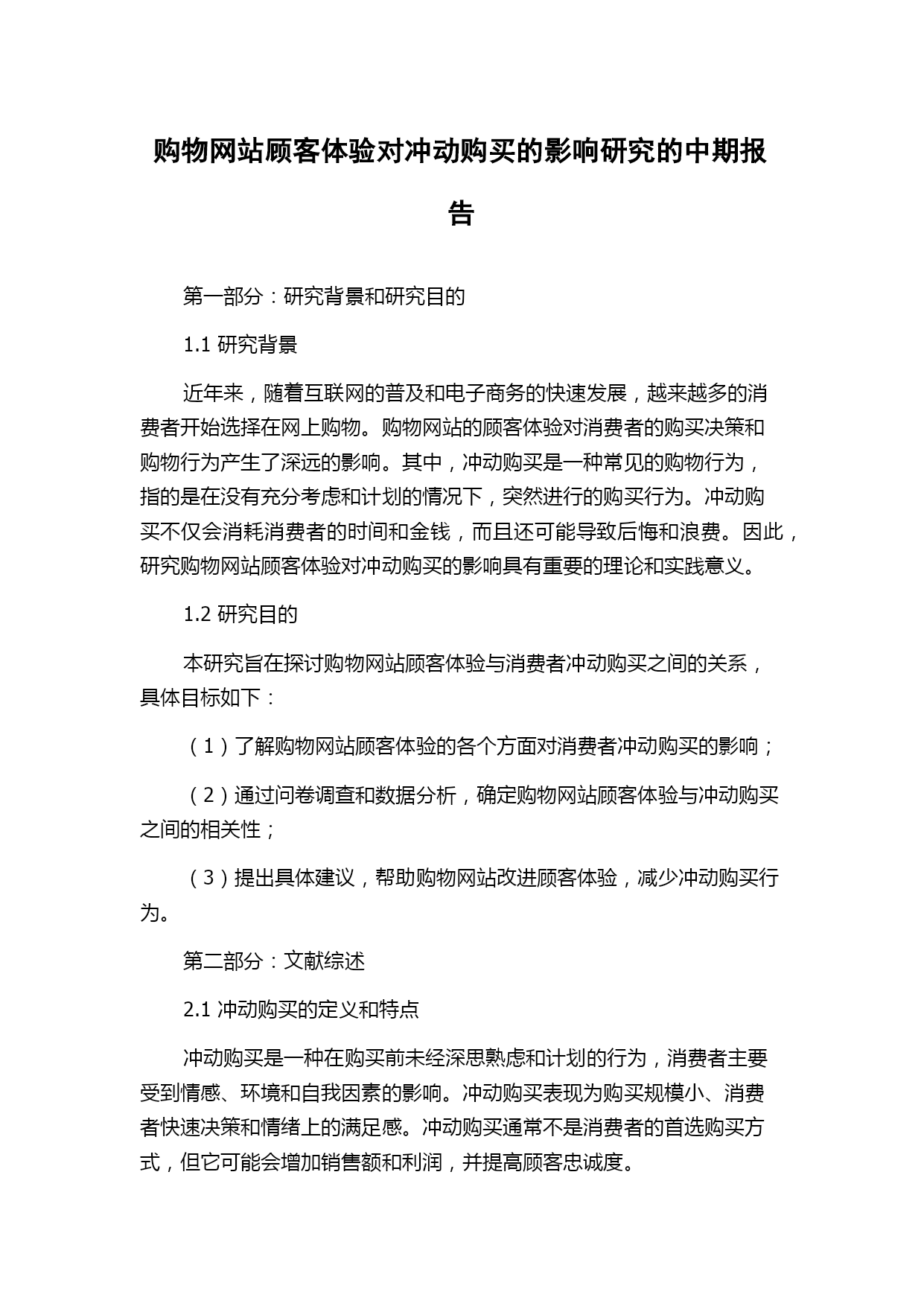 购物网站顾客体验对冲动购买的影响研究的中期报告

第一部分：研究背景和研究目的

1.1 研究背景

近年来，随着互联网的普及和电子商务的快速发展，越来越多的消费者开始选择在网上购物。购物网站的顾客体验对消费者的购买决策和购物行为产生了深远的影响。其中，冲动购买是一种常见的购物行为，指的是在没有充分考虑和计划的情况下，突然进行的购买行为。冲动购买不仅会消耗消费者的时间和金钱，而且还可能导致后悔和浪费。因此，研究购物网站顾客体验对冲动购买的影响具有重要的理论和实践意义。

1.2 研究目的

本研究旨在探讨购物网站顾客体验与消费者冲动购买之间的关系，具体目标如下：

（1）了解购物网站顾客体验的各个方面对消费者冲动购买的影响；

（2）通过问卷调查和数据分析，确定购物网站顾客体验与冲动购买之间的相关性；

（3）提出具体建议，帮助购物网站改进顾客体验，减少冲动购买行为。

第二部分：文献综述

2.1 冲动购买的定义和特点

冲动购买是一种在购买前未经深思熟虑和计划的行为，消费者主要受到情感、环境和自我因素的影响。冲动购买表现为购买规模小、消费者快速决策和情绪上的满足感。冲动购买通常不是消费者的首选购买方式，但它可能会增加销售额和利润，并提高顾客忠诚度。